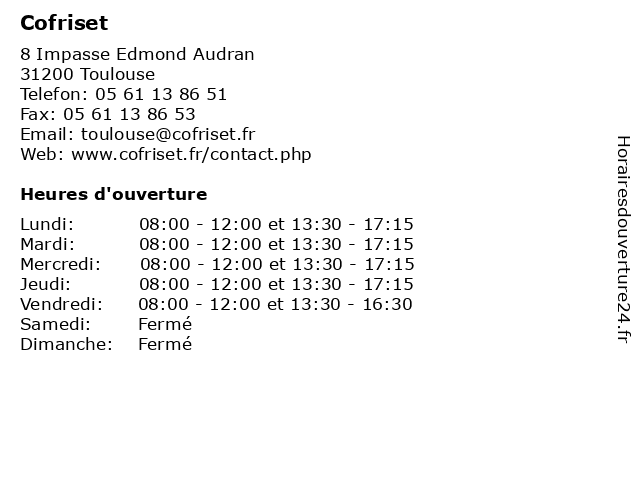 Cofriset

8 Impasse Edmond Audran
31200 Toulouse
Telefon: 05 61 13 86 51
Fax: 05 61 13 86 53
Email: toulouse@cofriset.fr
Web: www.cofriset.fr/contact.php

Heures d'ouverture

| | |
|---|---|
| Lundi: | 08:00 - 12:00 et 13:30 - 17:15 |
| Mardi: | 08:00 - 12:00 et 13:30 - 17:15 |
| Mercredi: | 08:00 - 12:00 et 13:30 - 17:15 |
| Jeudi: | 08:00 - 12:00 et 13:30 - 17:15 |
| Vendredi: | 08:00 - 12:00 et 13:30 - 16:30 |
| Samedi: | Fermé |
| Dimanche: | Fermé |

Horairesdouverture24.fr